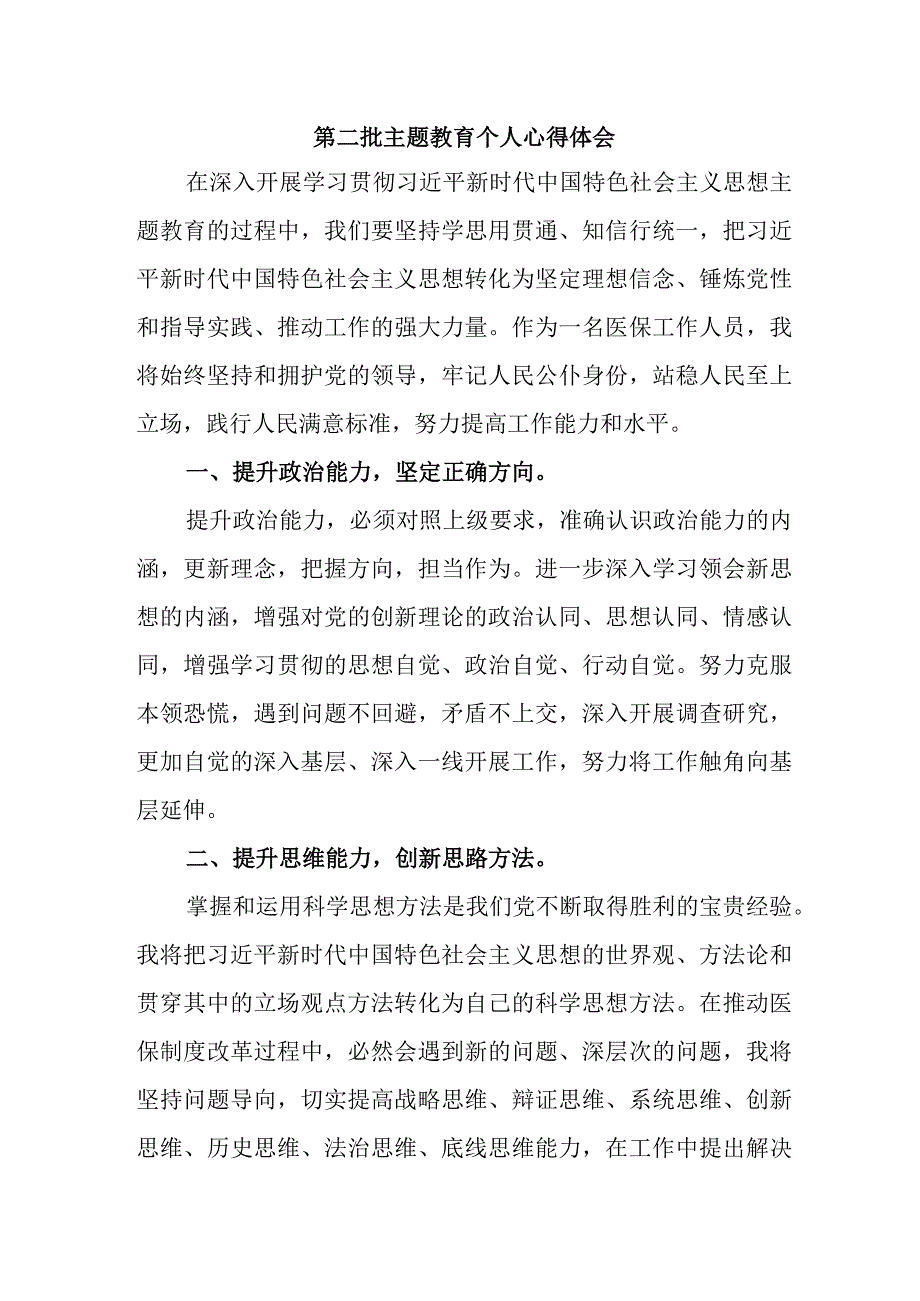 第二批主题教育个人心得体会

在深入开展学习贯彻习近平新时代中国特色社会主义思想主题教育的过程中，我们要坚持学思用贯通、知信行统一，把习近平新时代中国特色社会主义思想转化为坚定理想信念、锤炼党性和指导实践、推动工作的强大力量。作为一名医保工作人员，我将始终坚持和拥护党的领导，牢记人民公仆身份，站稳人民至上立场，践行人民满意标准，努力提高工作能力和水平。

一、提升政治能力，坚定正确方向。

提升政治能力，必须对照上级要求，准确认识政治能力的内涵，更新理念，把握方向，担当作为。进一步深入学习领会新思想的内涵，增强对党的创新理论的政治认同、思想认同、情感认同，增强学习贯彻的思想自觉、政治自觉、行动自觉。努力克服本领恐慌，遇到问题不回避，矛盾不上交，深入开展调查研究，更加自觉的深入基层、深入一线开展工作，努力将工作触角向基层延伸。

二、提升思维能力，创新思路方法。

掌握和运用科学思想方法是我们党不断取得胜利的宝贵经验。我将把习近平新时代中国特色社会主义思想的世界观、方法论和贯穿其中的立场观点方法转化为自己的科学思想方法。在推动医保制度改革过程中，必然会遇到新的问题、深层次的问题，我将坚持问题导向，切实提高战略思维、辩证思维、系统思维、创新思维、历史思维、法治思维、底线思维能力，在工作中提出解决